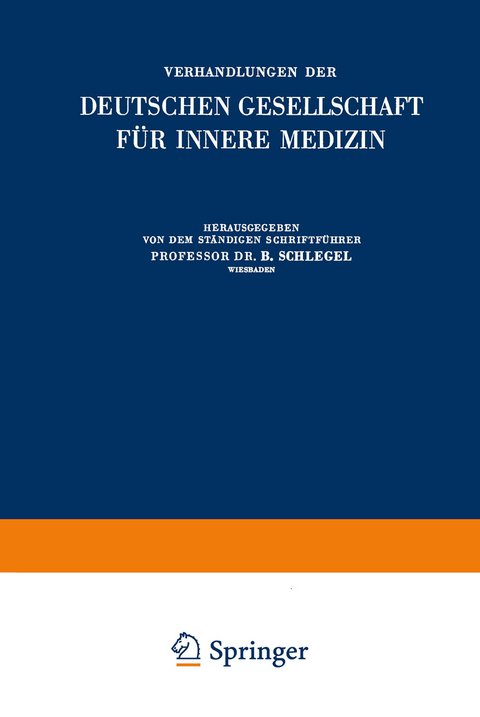 VERHANDLUNGEN DER

DEUTSCHEN GESELLSCHAFT FÜR INNERE MEDIZIN

HERAUSGEGEBEN
VON DEM STÄNDIGEN SCHRIFTFÜHRER
PROFESSOR DR. B. SCHLEGEL
WIESBADEN

Springer